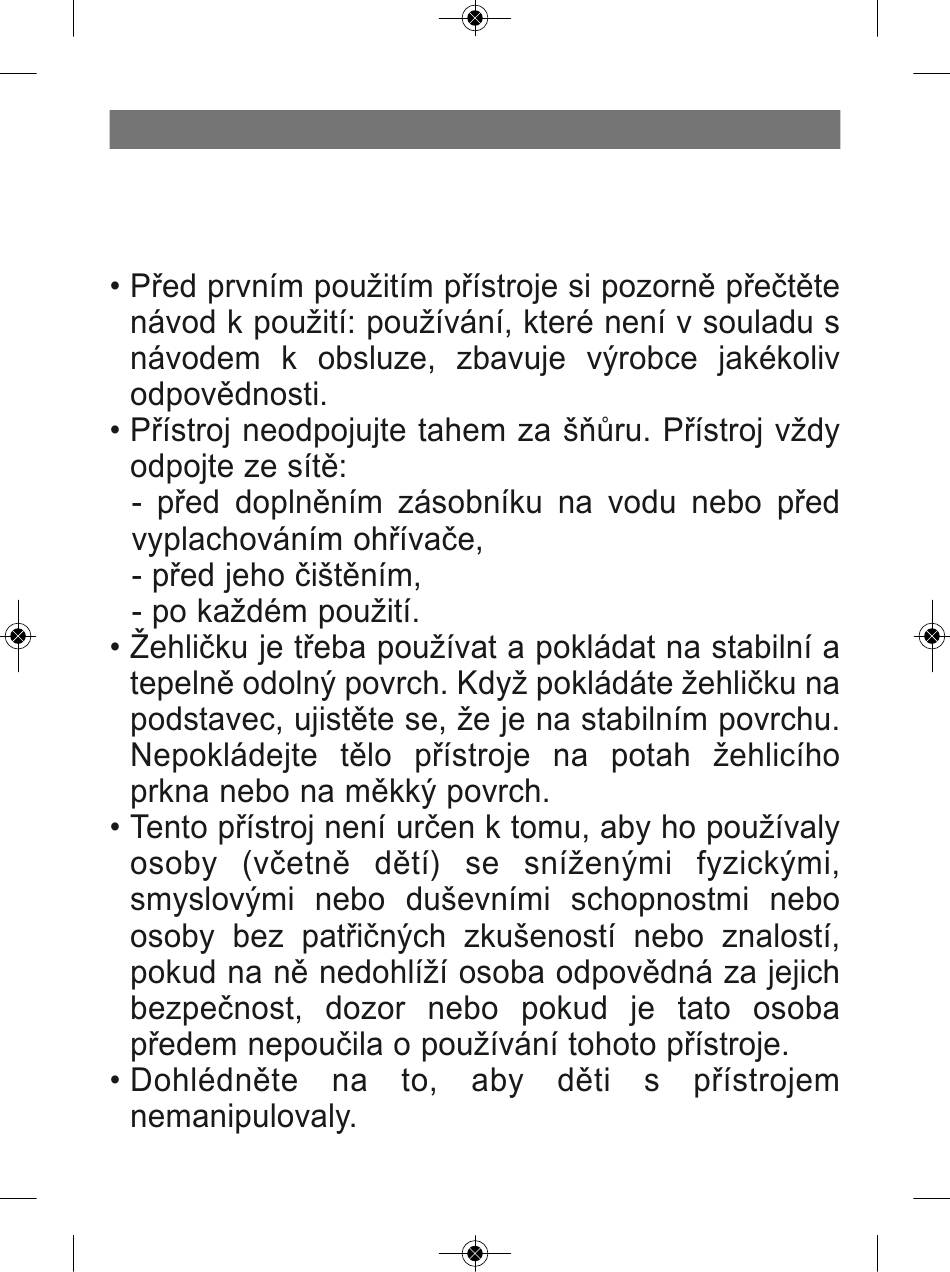 • Před prvním použitím přístroje si pozorně přečtěte návod k použití: používání, které není v souladu s návodem k obsluze, zbavuje výrobce jakékoliv odpovědnosti.
• Přístroj neodpojujte tahem za šňůru. Přístroj vždy odpojte ze sítě:
- před doplněním zásobníku na vodu nebo před vyplachováním ohřívače,
- před jeho čištěním,
- po každém použití.
• Žehličku je třeba používat a pokládat na stabilní a tepelně odolný povrch. Když pokládáte žehličku na podstavec, ujistěte se, že je na stabilním povrchu. Nepokládejte tělo přístroje na potah žehlicího prkna nebo na měkký povrch.
• Tento přístroj není určen k tomu, aby ho používaly osoby (včetně dětí) se sníženými fyzickými, smyslovými nebo duševními schopnostmi nebo osoby bez patřičných zkušeností nebo znalostí, pokud na ně nedohlíží osoba odpovědná za jejich bezpečnost, dozor nebo pokud je tato osoba předem nepoučila o používání tohoto přístroje.
• Dohlédněte na to, aby děti s přístrojem nemanipulovaly.